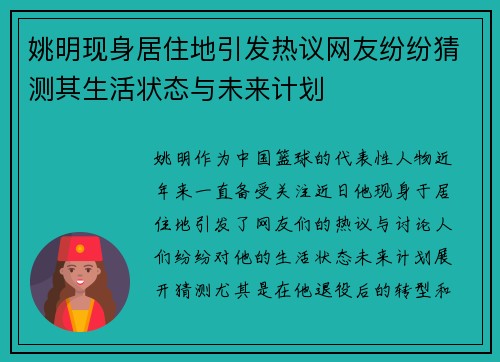 姚明现身居住地引发热议网友纷纷猜测其生活状态与未来计划

姚明作为中国篮球的代表性人物近年来一直备受关注近日他现身于居住地引发了网友们的热议与讨论人们纷纷对他的生活状态未来计划展开猜测尤其是在他退役后的转型和